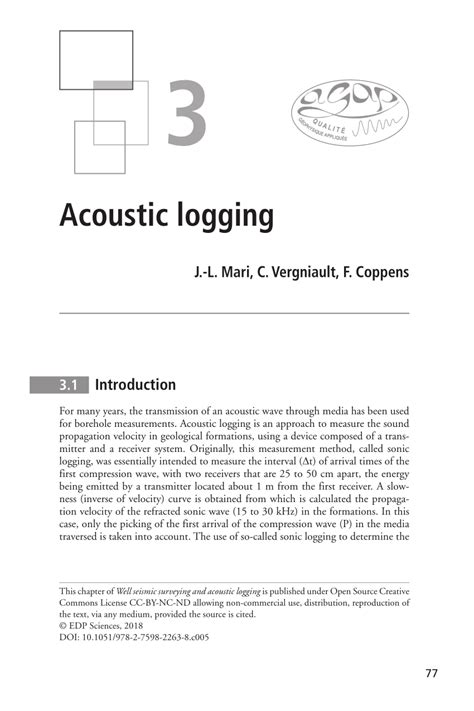 3

agap
QUALITÉ
GÉOPHYSIQUE APPLIQUÉE

Acoustic logging

J.-L. Mari, C. Vergniault, F. Coppens

3.1 Introduction

For many years, the transmission of an acoustic wave through media has been used for borehole measurements. Acoustic logging is an approach to measure the sound propagation velocity in geological formations, using a device composed of a transmitter and a receiver system. Originally, this measurement method, called sonic logging, was essentially intended to measure the interval ($\Delta t$) of arrival times of the first compression wave, with two receivers that are 25 to 50 cm apart, the energy being emitted by a transmitter located about 1 m from the first receiver. A slowness (inverse of velocity) curve is obtained from which is calculated the propagation velocity of the refracted sonic wave (15 to 30 kHz) in the formations. In this case, only the picking of the first arrival of the compression wave (P) in the media traversed is taken into account. The use of so-called sonic logging to determine the

This chapter of Well seismic surveying and acoustic logging is published under Open Source Creative Commons License CC-BY-NC-ND allowing non-commercial use, distribution, reproduction of the text, via any medium, provided the source is cited.
© EDP Sciences, 2018
DOI: 10.1051/978-2-7598-2263-8.c005

77